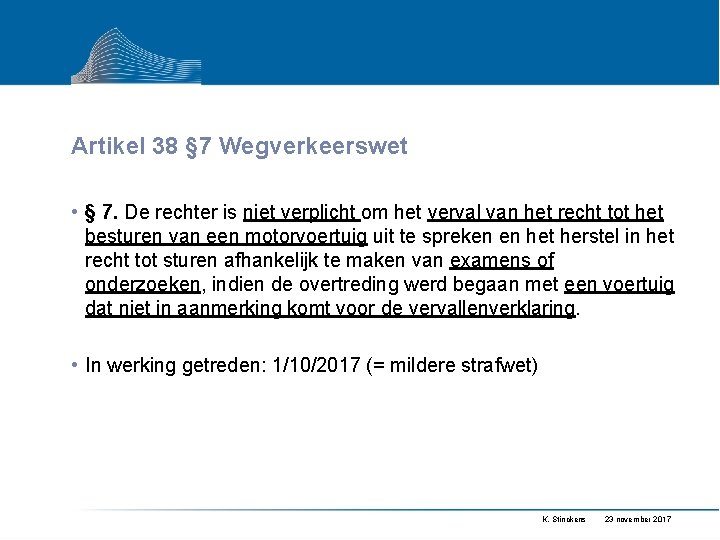 Artikel 38 §7 Wegverkeerswet

• § 7. De rechter is niet verplicht om het verval van het recht tot het besturen van een motorvoertuig uit te spreken en het herstel in het recht tot sturen afhankelijk te maken van examens of onderzoeken, indien de overtreding werd begaan met een voertuig dat niet in aanmerking komt voor de vervallenverklaring.

• In werking getreden: 1/10/2017 (= mildere strafwet)

K. Stinckens 23 november 2017